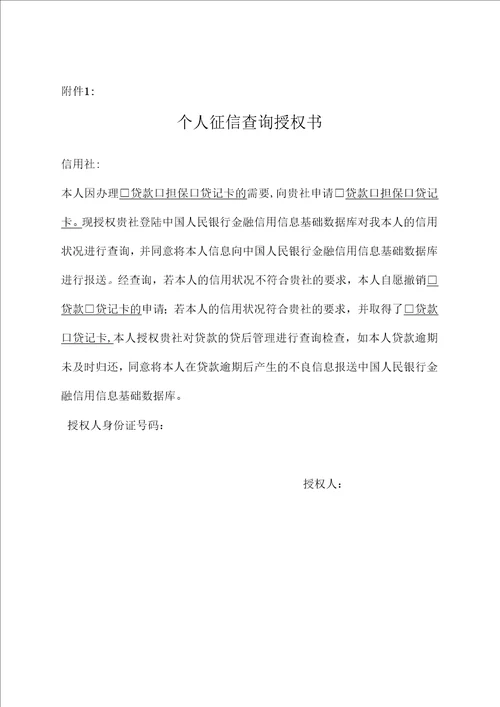 附件1：

个人征信查询授权书

信用社：

本人因办理□贷款□担保□贷记卡的需要，向贵社申请□贷款□担保□贷记卡。现授权贵社登陆中国人民银行金融信用信息基础数据库对我本人的信用状况进行查询，并同意将本人信息向中国人民银行金融信用信息基础数据库进行报送。经查询，若本人的信用状况不符合贵社的要求，本人自愿撤销□贷款□贷记卡的申请；若本人的信用状况符合贵社的要求，并取得了□贷款□贷记卡，本人授权贵社对贷款的贷后管理进行查询检查，如本人贷款逾期未及时归还，同意将本人在贷款逾期后产生的不良信息报送中国人民银行金融信用信息基础数据库。

授权人身份证号码：

授权人：